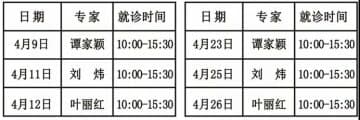 | 日期 | 专家 | 就诊时间 |
|---|---|---|
| 4月9日 | 谭家颖 | 10:00-15:30 |
| 4月11日 | 刘　炜 | 10:00-15:30 |
| 4月12日 | 叶丽红 | 10:00-15:30 |

| 日期 | 专家 | 就诊时间 |
|---|---|---|
| 4月23日 | 谭家颖 | 10:00-15:30 |
| 4月25日 | 刘　炜 | 10:00-15:30 |
| 4月26日 | 叶丽红 | 10:00-15:30 |